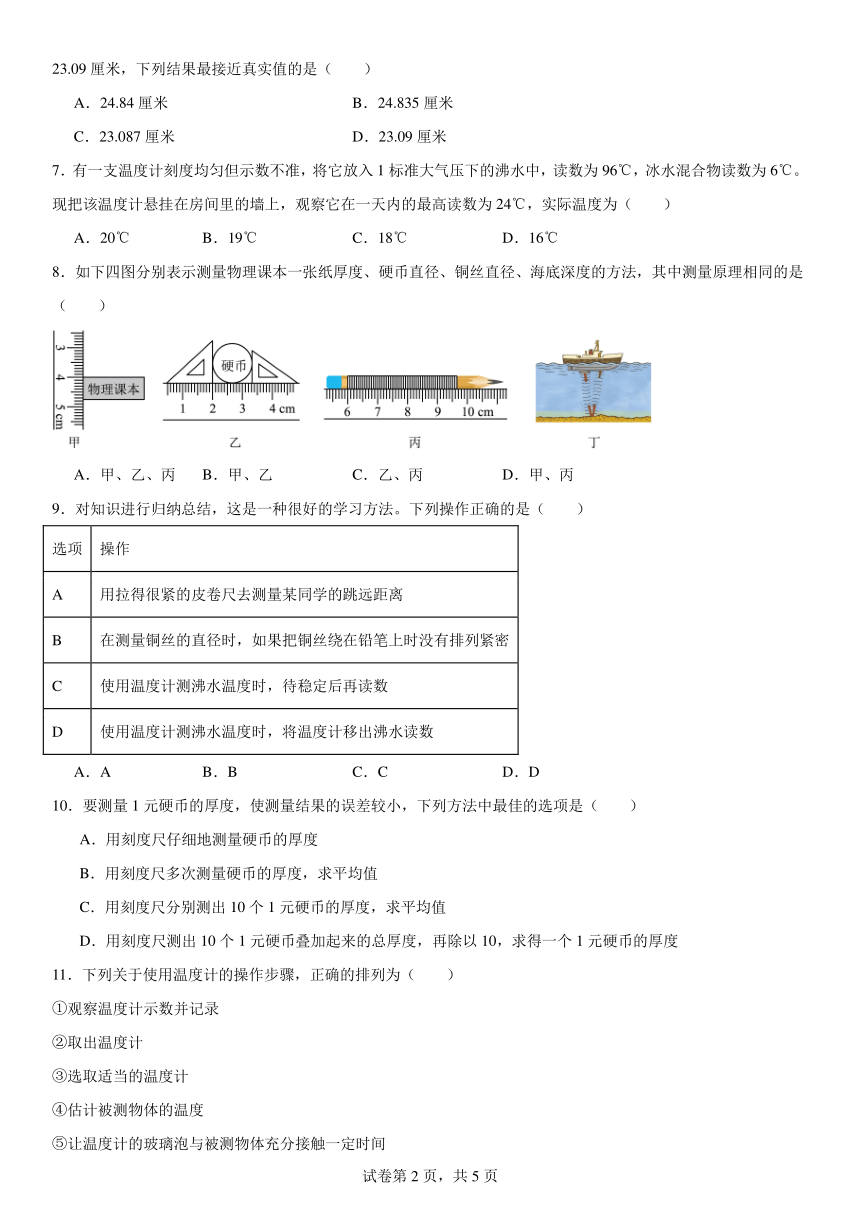 23.09 厘米，下列结果最接近真实值的是（　　）

A．24.84 厘米　　B．24.835 厘米

C．23.087 厘米　　D．23.09 厘米

7．有一支温度计刻度均匀但示数不准，将它放入 1 标准大气压下的沸水中，读数为 96℃，冰水混合物读数为 6℃。现把该温度计悬挂在房间里的墙上，观察它在一天内的最高读数为 24℃，实际温度为（　　）

A．20℃　　B．19℃　　C．18℃　　D．16℃

8．如下四图分别表示测量物理课本一张纸厚度、硬币直径、铜丝直径、海底深度的方法，其中测量原理相同的是（　　）

3 4 5 cm 物理课本 甲

硬币 1 2 3 4 cm 乙

6 7 8 9 10 cm 丙

丁

A．甲、乙、丙　　B．甲、乙　　C．乙、丙　　D．甲、丙

9．对知识进行归纳总结，这是一种很好的学习方法。下列操作正确的是（　　）

| 选项 | 操作 |
|---|---|
| A | 用拉得很紧的皮卷尺去测量某同学的跳远距离 |
| B | 在测量铜丝的直径时，如果把铜丝绕在铅笔上时没有排列紧密 |
| C | 使用温度计测沸水温度时，待稳定后再读数 |
| D | 使用温度计测沸水温度时，将温度计移出沸水读数 |

A．A　　B．B　　C．C　　D．D

10．要测量 1 元硬币的厚度，使测量结果的误差较小，下列方法中最佳的选项是（　　）

A．用刻度尺仔细地测量硬币的厚度

B．用刻度尺多次测量硬币的厚度，求平均值

C．用刻度尺分别测出 10 个 1 元硬币的厚度，求平均值

D．用刻度尺测出 10 个 1 元硬币叠加起来的总厚度，再除以 10，求得一个 1 元硬币的厚度

11．下列关于使用温度计的操作步骤，正确的排列为（　　）

①观察温度计示数并记录

②取出温度计

③选取适当的温度计

④估计被测物体的温度

⑤让温度计的玻璃泡与被测物体充分接触一定时间

试卷第 2 页，共 5 页